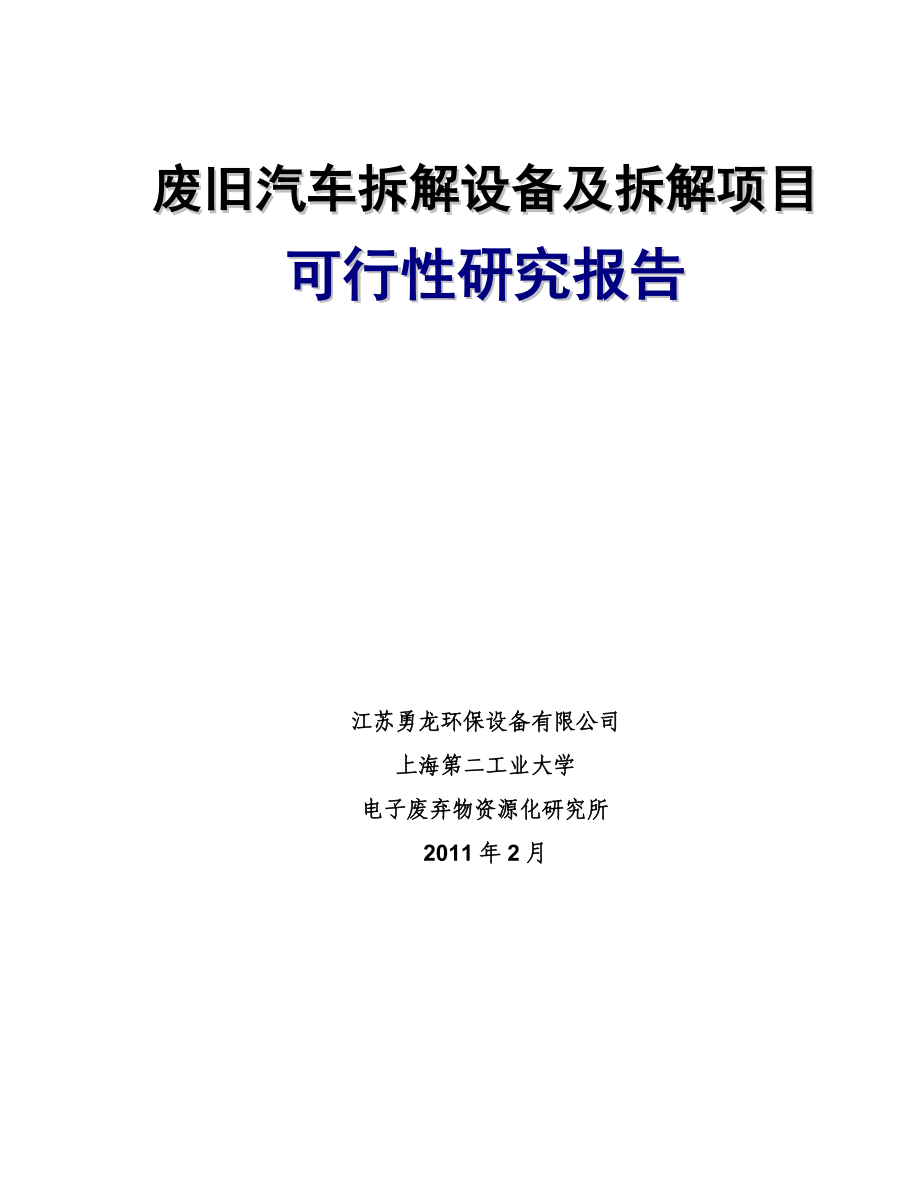 废旧汽车拆解设备及拆解项目

可行性研究报告

江苏勇龙环保设备有限公司

上海第二工业大学

电子废弃物资源化研究所

2011 年 2 月